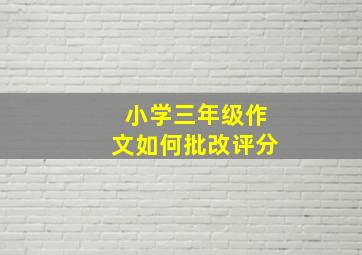 小学三年级作文如何批改评分